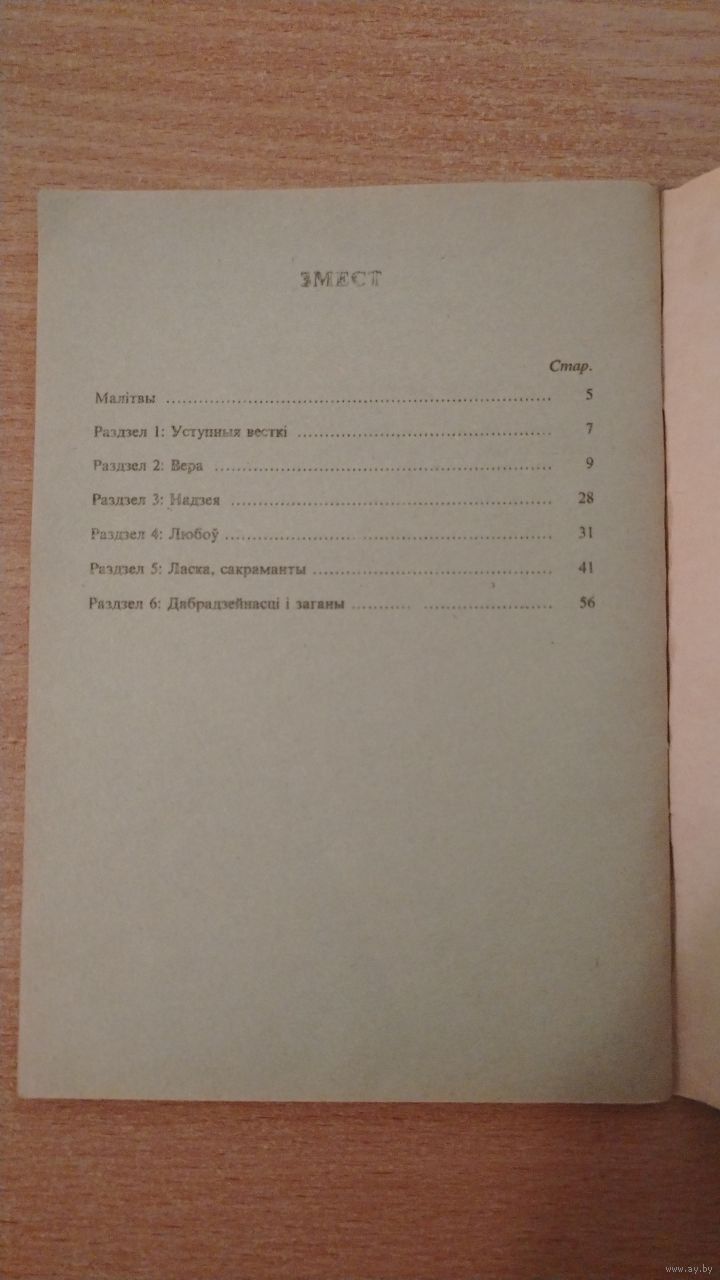 ЗМЕСТ

Стар.

Малітвы 5

Раздзел 1: Уступныя весткі 7

Раздзел 2: Вера 9

Раздзел 3: Надзея 28

Раздзел 4: Любоў 31

Раздзел 5: Ласка, сакраманты 41

Раздзел 6: Дабрадзейнасці і заганы 56

www.ay.by